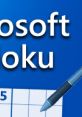 osoft
oku
5